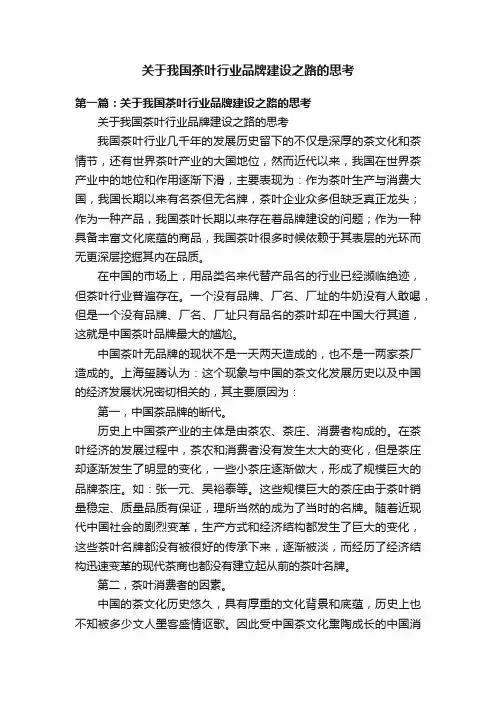 关于我国茶叶行业品牌建设之路的思考

第一篇：关于我国茶叶行业品牌建设之路的思考

关于我国茶叶行业品牌建设之路的思考

我国茶叶行业几千年的发展历史留下的不仅是深厚的茶文化和茶情节，还有世界茶叶产业的大国地位，然而近代以来，我国在世界茶产业中的地位和作用逐渐下滑，主要表现为：作为茶叶生产与消费大国，我国长期以来有名茶但无名牌，茶叶企业众多但缺乏真正龙头；作为一种产品，我国茶叶长期以来存在着品牌建设的问题；作为一种具备丰富文化底蕴的商品，我国茶叶很多时候依赖于其表层的光环而无更深层挖掘其内在品质。

在中国的市场上，用品类名来代替产品名的行业已经濒临绝迹，但茶叶行业普遍存在。一个没有品牌、厂名、厂址的牛奶没有人敢喝，但是一个没有品牌、厂名、厂址只有品名的茶叶却在中国大行其道，这就是中国茶叶品牌最大的尴尬。

中国茶叶无品牌的现状不是一天两天造成的，也不是一两家茶厂造成的。上海玺腾认为：这个现象与中国的茶文化发展历史以及中国的经济发展状况密切相关的，其主要原因为：

第一，中国茶品牌的断代。

历史上中国茶产业的主体是由茶农、茶庄、消费者构成的。在茶叶经济的发展过程中，茶农和消费者没有发生太大的变化，但是茶庄却逐渐发生了明显的变化，一些小茶庄逐渐做大，形成了规模巨大的品牌茶庄。如：张一元、吴裕泰等。这些规模巨大的茶庄由于茶叶销量稳定、质量品质有保证，理所当然的成为了当时的名牌。随着近现代中国社会的剧烈变革，生产方式和经济结构都发生了巨大的变化，这些茶叶名牌都没有被很好的传承下来，逐渐被淡，而经历了经济结构迅速变革的现代茶商也都没有建立起从前的茶叶名牌。

第二，茶叶消费者的因素。

中国的茶文化历史悠久，具有厚重的文化背景和底蕴，历史上也不知被多少文人墨客盛情讴歌。因此受中国茶文化熏陶成长的中国消